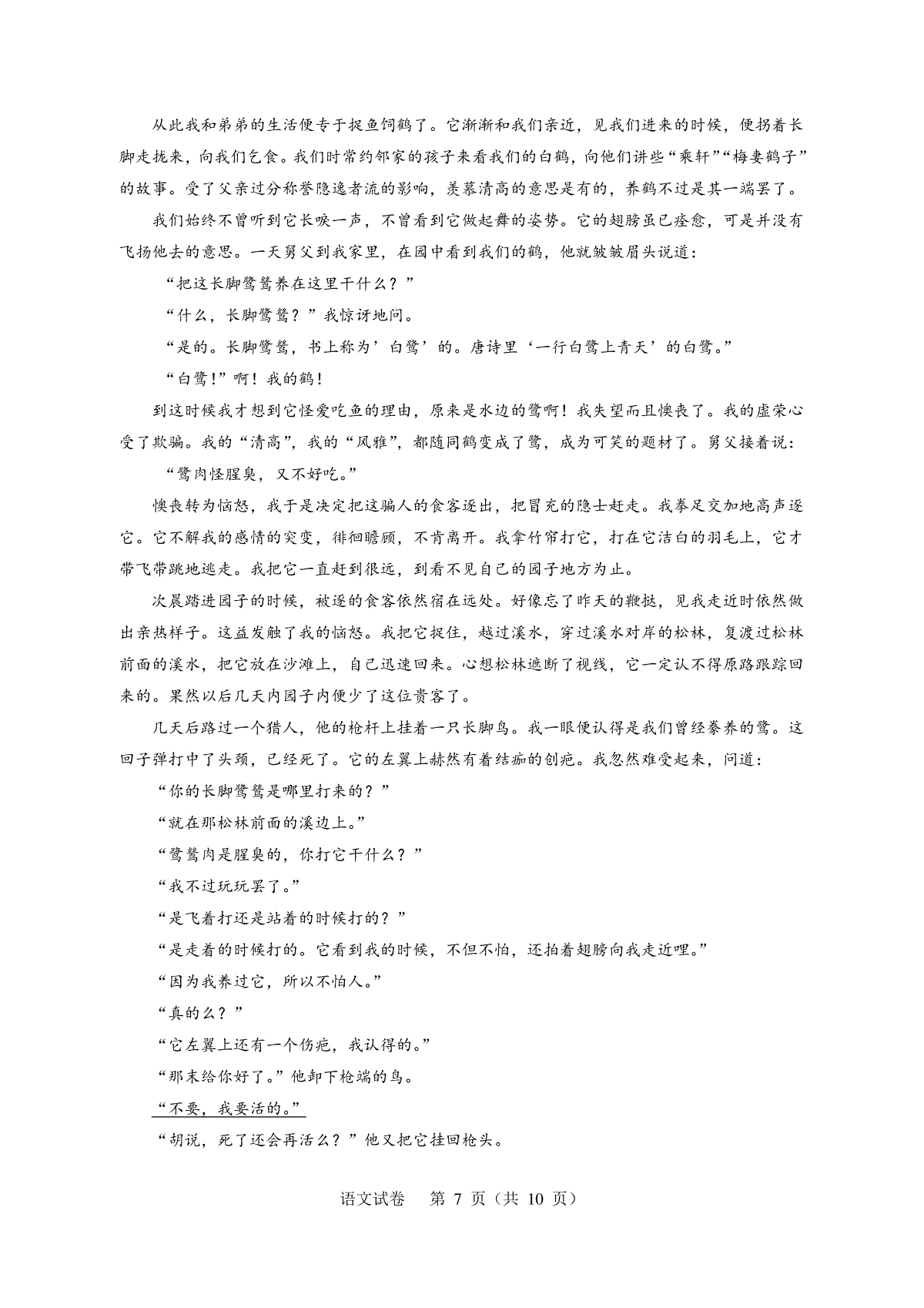 从此我和弟弟的生活便专于捉鱼饲鹤了。它渐渐和我们亲近，见我们进来的时候，便拐着长脚走拢来，向我们乞食。我们时常约邻家的孩子来看我们的白鹤，向他们讲些“乘轩”“梅妻鹤子”的故事。受了父亲过分称誉隐逸者流的影响，羡慕清高的意思是有的，养鹤不过是其一端罢了。

我们始终不曾听到它长唳一声，不曾看到它做起舞的姿势。它的翅膀虽已痊愈，可是并没有飞扬他去的意思。一天舅父到我家里，在园中看到我们的鹤，他就皱皱眉头说道：

“把这长脚鹭鸶养在这里干什么？”

“什么，长脚鹭鸶？”我惊讶地问。

“是的。长脚鹭鸶，书上称为’白鹭’的。唐诗里‘一行白鹭上青天’的白鹭。”

“白鹭！”啊！我的鹤！

到这时候我才想到它怪爱吃鱼的理由，原来是水边的鹭啊！我失望而且懊丧了。我的虚荣心受了欺骗。我的“清高”，我的“风雅”，都随同鹤变成了鹭，成为可笑的题材了。舅父接着说：

“鹭肉怪腥臭，又不好吃。”

懊丧转为恼怒，我于是决定把这骗人的食客逐出，把冒充的隐士赶走。我拳足交加地高声逐它。它不解我的感情的突变，徘徊瞻顾，不肯离开。我拿竹帘打它，打在它洁白的羽毛上，它才带飞带跳地逃走。我把它一直赶到很远，到看不见自己的园子地方为止。

次晨踏进园子的时候，被逐的食客依然宿在远处。好像忘了昨天的鞭挞，见我走近时依然做出亲热样子。这益发触了我的恼怒。我把它捉住，越过溪水，穿过溪水对岸的松林，复渡过松林前面的溪水，把它放在沙滩上，自己迅速回来。心想松林遮断了视线，它一定认不得原路跟踪回来的。果然以后几天内园子内便少了这位贵客了。

几天后路过一个猎人，他的枪杆上挂着一只长脚鸟。我一眼便认得是我们曾经豢养的鹭。这回子弹打中了头颈，已经死了。它的左翼上赫然有着结痂的创疤。我忽然难受起来，问道：

“你的长脚鹭鸶是哪里打来的？”

“就在那松林前面的溪边上。”

“鹭鸶肉是腥臭的，你打它干什么？”

“我不过玩玩罢了。”

“是飞着打还是站着的时候打的？”

“是走着的时候打的。它看到我的时候，不但不怕，还拍着翅膀向我走近哩。”

“因为我养过它，所以不怕人。”

“真的么？”

“它左翼上还有一个伤疤，我认得的。”

“那末给你好了。”他卸下枪端的鸟。

“不要，我要活的。”

“胡说，死了还会再活么？”他又把它挂回枪头。

语文试卷　第 7 页（共 10 页）